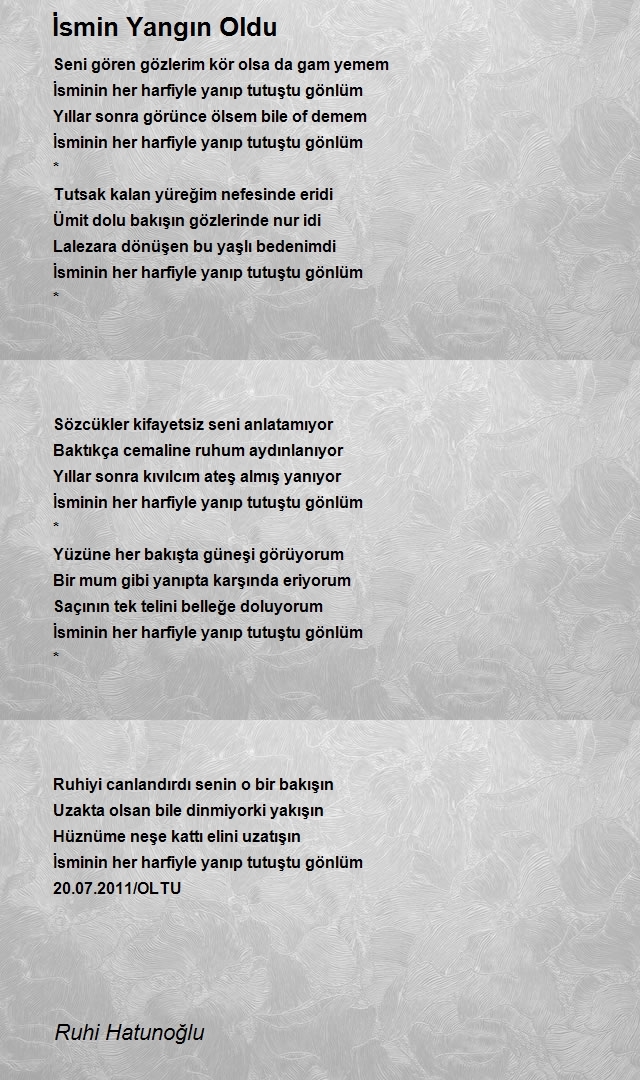 İsmin Yangın Oldu

Seni gören gözlerim kör olsa da gam yemem
İsminin her harfiyle yanıp tutuştu gönlüm
Yıllar sonra görünce ölsem bile of demem
İsminin her harfiyle yanıp tutuştu gönlüm
*
Tutsak kalan yüreğim nefesinde eridi
Ümit dolu bakışın gözlerinde nur idi
Lalezara dönüşen bu yaşlı bedenimdi
İsminin her harfiyle yanıp tutuştu gönlüm
*

Sözcükler kifayetsiz seni anlatamıyor
Baktıkça cemaline ruhum aydınlanıyor
Yıllar sonra kıvılcım ateş almış yanıyor
İsminin her harfiyle yanıp tutuştu gönlüm
*
Yüzüne her bakışta güneşi görüyorum
Bir mum gibi yanıpta karşında eriyorum
Saçının tek telini belleğe doluyorum
İsminin her harfiyle yanıp tutuştu gönlüm
*

Ruhiyi canlandırdı senin o bir bakışın
Uzakta olsan bile dinmiyorki yakışın
Hüznüme neşe kattı elini uzatışın
İsminin her harfiyle yanıp tutuştu gönlüm
20.07.2011/OLTU

Ruhi Hatunoğlu